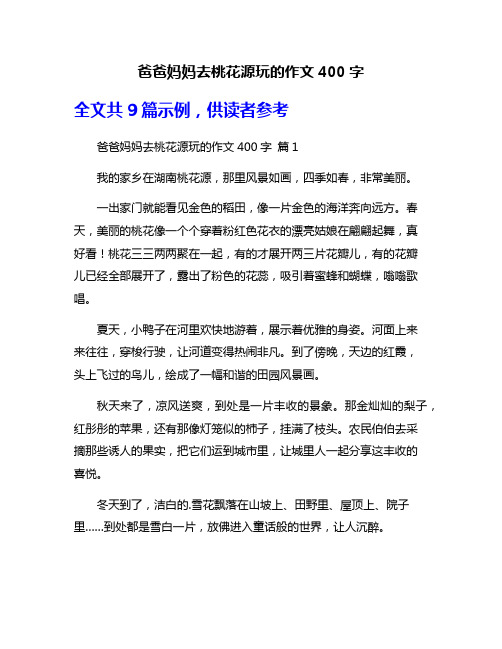 爸爸妈妈去桃花源玩的作文 400 字

全文共 9 篇示例，供读者参考

爸爸妈妈去桃花源玩的作文 400 字 篇 1

我的家乡在湖南桃花源，那里风景如画，四季如春，非常美丽。

一出家门就能看见金色的稻田，像一片金色的海洋奔向远方。春天，美丽的桃花像一个个穿着粉红色花衣的漂亮姑娘在翩翩起舞，真好看！桃花三三两两聚在一起，有的才展开两三片花瓣儿，有的花瓣儿已经全部展开了，露出了粉色的花蕊，吸引着蜜蜂和蝴蝶，嗡嗡歌唱。

夏天，小鸭子在河里欢快地游着，展示着优雅的身姿。河面上来来往往，穿梭行驶，让河道变得热闹非凡。到了傍晚，天边的红霞，头上飞过的鸟儿，绘成了一幅和谐的田园风景画。

秋天来了，凉风送爽，到处是一片丰收的景象。那金灿灿的梨子，红彤彤的苹果，还有那像灯笼似的柿子，挂满了枝头。农民伯伯去采摘那些诱人的果实，把它们运到城市里，让城里人一起分享这丰收的喜悦。

冬天到了，洁白的.雪花飘落在山坡上、田野里、屋顶上、院子里……到处都是雪白一片，放佛进入童话般的世界，让人沉醉。